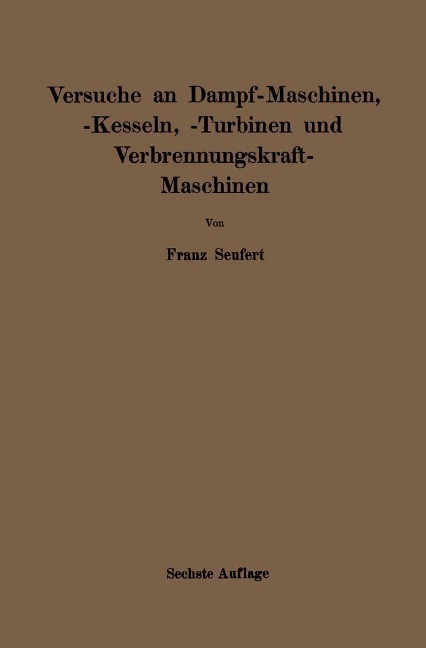 Versuche an Dampf-Maschinen, -Kesseln, -Turbinen und Verbrennungskraft-Maschinen

Von

Franz Seufert

Sechste Auflage